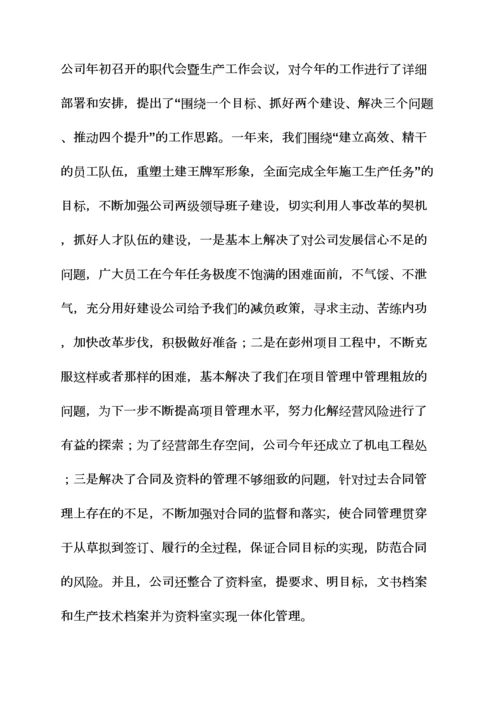 公司年初召开的职代会暨生产工作会议，对今年的工作进行了详细部署和安排，提出了“围绕一个目标、抓好两个建设、解决三个问题、推动四个提升”的工作思路。一年来，我们围绕“建立高效、精干的员工队伍，重塑土建王牌军形象，全面完成全年施工生产任务”的目标，不断加强公司两级领导班子建设，切实利用人事改革的契机，抓好人才队伍的建设，一是基本上解决了对公司发展信心不足的问题，广大员工在今年任务极度不饱满的困难面前，不气馁、不泄气，充分用好建设公司给予我们的减负政策，寻求主动、苦练内功，加快改革步伐，积极做好准备；二是在彭州项目工程中，不断克服这样或者那样的困难，基本解决了我们在项目管理中管理粗放的问题，为下一步不断提高项目管理水平，努力化解经营风险进行了有益的探索；为了经营部生存空间，公司今年还成立了机电工程处；三是解决了合同及资料的管理不够细致的问题，针对过去合同管理上存在的不足，不断加强对合同的监督和落实，使合同管理贯穿于从草拟到签订、履行的全过程，保证合同目标的实现，防范合同的风险。并且，公司还整合了资料室，提要求、明目标，文书档案和生产技术档案并为资料室实现一体化管理。